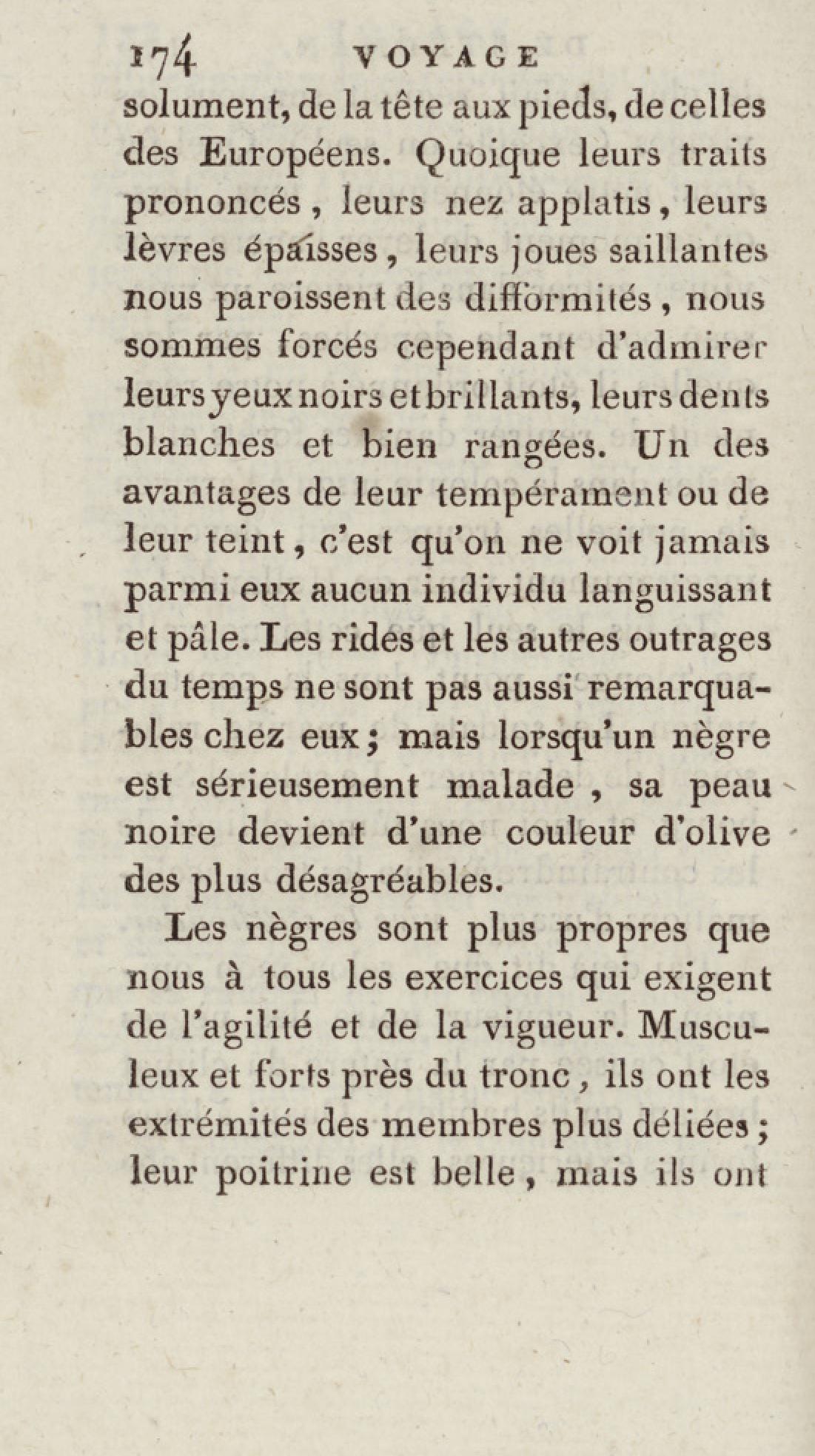 174 VOYAGE

solument, de la tête aux pieds, de celles des Européens. Quoique leurs traits prononcés, leurs nez applatis, leurs lèvres épaisses, leurs joues saillantes nous paroissent des difformités, nous sommes forcés cependant d'admirer leurs yeux noirs et brillants, leurs dents blanches et bien rangées. Un des avantages de leur tempérament ou de leur teint, c'est qu'on ne voit jamais parmi eux aucun individu languissant et pâle. Les rides et les autres outrages du temps ne sont pas aussi remarquables chez eux; mais lorsqu'un nègre est sérieusement malade, sa peau noire devient d'une couleur d'olive des plus désagréables.

Les nègres sont plus propres que nous à tous les exercices qui exigent de l'agilité et de la vigueur. Musculeux et forts près du tronc, ils ont les extrémités des membres plus déliées; leur poitrine est belle, mais ils ont